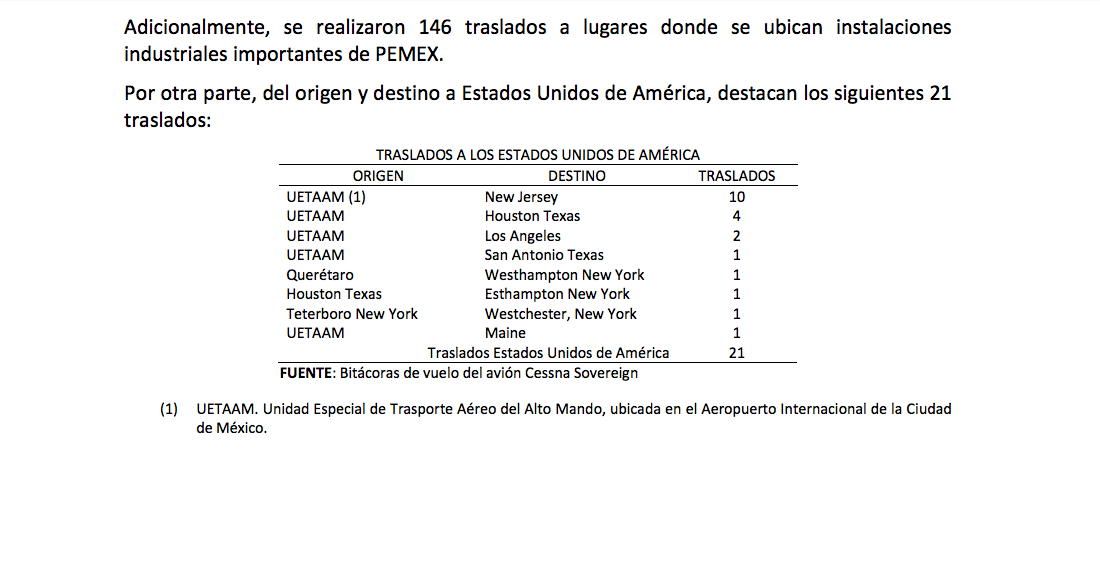 Adicionalmente, se realizaron 146 traslados a lugares donde se ubican instalaciones industriales importantes de PEMEX.

Por otra parte, del origen y destino a Estados Unidos de América, destacan los siguientes 21 traslados:

TRASLADOS A LOS ESTADOS UNIDOS DE AMÉRICA

| ORIGEN | DESTINO | TRASLADOS |
|---|---|---|
| UETAAM (1) | New Jersey | 10 |
| UETAAM | Houston Texas | 4 |
| UETAAM | Los Angeles | 2 |
| UETAAM | San Antonio Texas | 1 |
| Querétaro | Westhampton New York | 1 |
| Houston Texas | Esthampton New York | 1 |
| Teterboro New York | Westchester, New York | 1 |
| UETAAM | Maine | 1 |
| | Traslados Estados Unidos de América | 21 |

FUENTE: Bitácoras de vuelo del avión Cessna Sovereign

(1) UETAAM. Unidad Especial de Trasporte Aéreo del Alto Mando, ubicada en el Aeropuerto Internacional de la Ciudad de México.